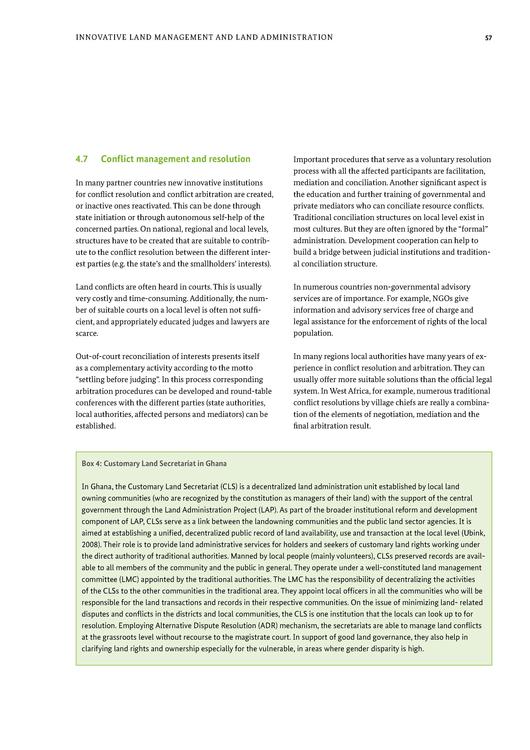 INNOVATIVE LAND MANAGEMENT AND LAND ADMINISTRATION 57

4.7 Conflict management and resolution

In many partner countries new innovative institutions for conflict resolution and conflict arbitration are created, or inactive ones reactivated. This can be done through state initiation or through autonomous self-help of the concerned parties. On national, regional and local levels, structures have to be created that are suitable to contribute to the conflict resolution between the different interest parties (e.g. the state's and the smallholders' interests).

Land conflicts are often heard in courts. This is usually very costly and time-consuming. Additionally, the number of suitable courts on a local level is often not sufficient, and appropriately educated judges and lawyers are scarce.

Out-of-court reconciliation of interests presents itself as a complementary activity according to the motto "settling before judging". In this process corresponding arbitration procedures can be developed and round-table conferences with the different parties (state authorities, local authorities, affected persons and mediators) can be established.

Important procedures that serve as a voluntary resolution process with all the affected participants are facilitation, mediation and conciliation. Another significant aspect is the education and further training of governmental and private mediators who can conciliate resource conflicts. Traditional conciliation structures on local level exist in most cultures. But they are often ignored by the "formal" administration. Development cooperation can help to build a bridge between judicial institutions and traditional conciliation structure.

In numerous countries non-governmental advisory services are of importance. For example, NGOs give information and advisory services free of charge and legal assistance for the enforcement of rights of the local population.

In many regions local authorities have many years of experience in conflict resolution and arbitration. They can usually offer more suitable solutions than the official legal system. In West Africa, for example, numerous traditional conflict resolutions by village chiefs are really a combination of the elements of negotiation, mediation and the final arbitration result.

Box 4: Customary Land Secretariat in Ghana

In Ghana, the Customary Land Secretariat (CLS) is a decentralized land administration unit established by local land owning communities (who are recognized by the constitution as managers of their land) with the support of the central government through the Land Administration Project (LAP). As part of the broader institutional reform and development component of LAP, CLSs serve as a link between the landowning communities and the public land sector agencies. It is aimed at establishing a unified, decentralized public record of land availability, use and transaction at the local level (Ubink, 2008). Their role is to provide land administrative services for holders and seekers of customary land rights working under the direct authority of traditional authorities. Manned by local people (mainly volunteers), CLSs preserved records are available to all members of the community and the public in general. They operate under a well-constituted land management committee (LMC) appointed by the traditional authorities. The LMC has the responsibility of decentralizing the activities of the CLSs to the other communities in the traditional area. They appoint local officers in all the communities who will be responsible for the land transactions and records in their respective communities. On the issue of minimizing land- related disputes and conflicts in the districts and local communities, the CLS is one institution that the locals can look up to for resolution. Employing Alternative Dispute Resolution (ADR) mechanism, the secretariats are able to manage land conflicts at the grassroots level without recourse to the magistrate court. In support of good land governance, they also help in clarifying land rights and ownership especially for the vulnerable, in areas where gender disparity is high.